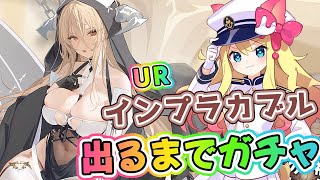 UR
インプラカブル
出るまでガチャ